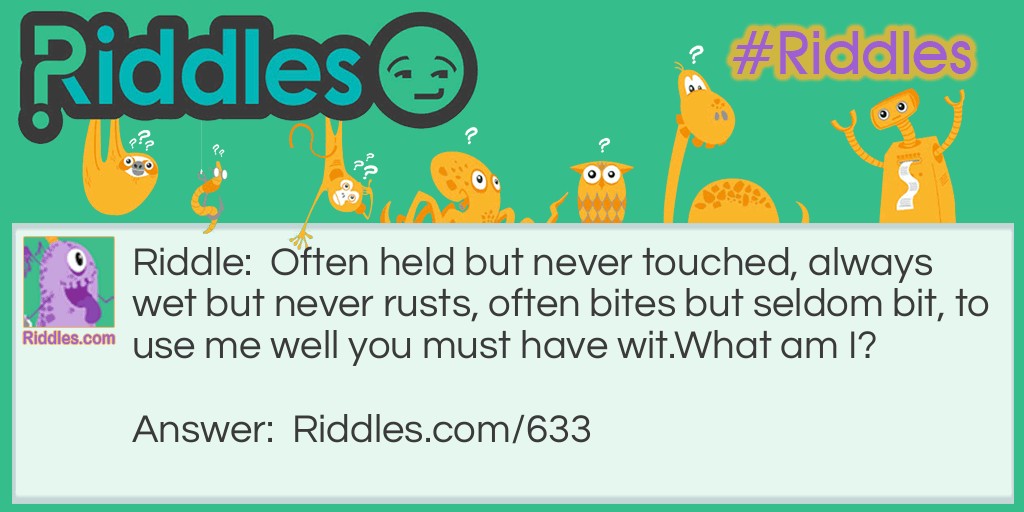 Riddles

#Riddles

Riddles.com

Riddle: Often held but never touched, always wet but never rusts, often bites but seldom bit, to use me well you must have wit.What am I?

Answer: Riddles.com/633